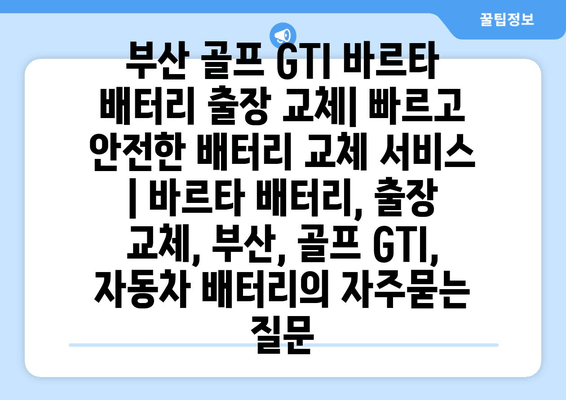 꿀팁정보

부산 골프 GTI 바르타 배터리 출장 교체| 빠르고 안전한 배터리 교체 서비스 | 바르타 배터리, 출장 교체, 부산, 골프 GTI, 자동차 배터리의 자주묻는 질문